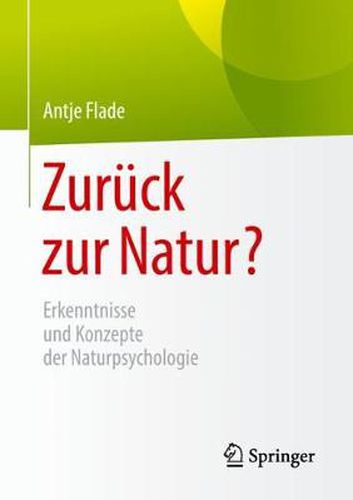 Antje Flade

Zurück zur Natur?

Erkenntnisse und Konzepte der Naturpsychologie

Springer